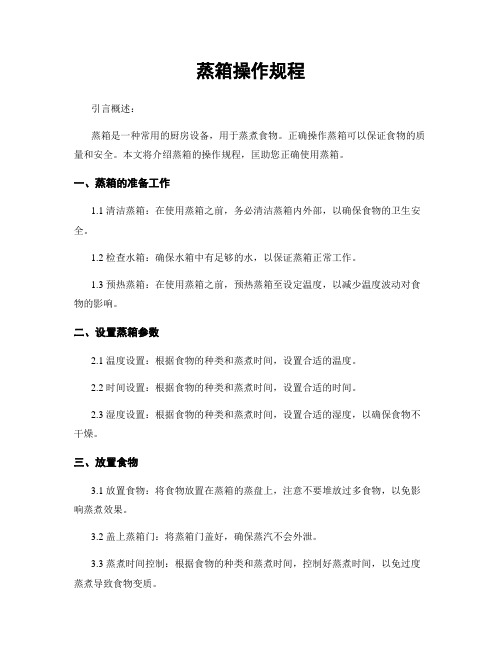 蒸箱操作规程

引言概述：

蒸箱是一种常用的厨房设备，用于蒸煮食物。正确操作蒸箱可以保证食物的质量和安全。本文将介绍蒸箱的操作规程，匡助您正确使用蒸箱。

一、蒸箱的准备工作

1.1 清洁蒸箱：在使用蒸箱之前，务必清洁蒸箱内外部，以确保食物的卫生安全。

1.2 检查水箱：确保水箱中有足够的水，以保证蒸箱正常工作。

1.3 预热蒸箱：在使用蒸箱之前，预热蒸箱至设定温度，以减少温度波动对食物的影响。

二、设置蒸箱参数

2.1 温度设置：根据食物的种类和蒸煮时间，设置合适的温度。

2.2 时间设置：根据食物的种类和蒸煮时间，设置合适的时间。

2.3 湿度设置：根据食物的种类和蒸煮时间，设置合适的湿度，以确保食物不干燥。

三、放置食物

3.1 放置食物：将食物放置在蒸箱的蒸盘上，注意不要堆放过多食物，以免影响蒸煮效果。

3.2 盖上蒸箱门：将蒸箱门盖好，确保蒸汽不会外泄。

3.3 蒸煮时间控制：根据食物的种类和蒸煮时间，控制好蒸煮时间，以免过度蒸煮导致食物变质。